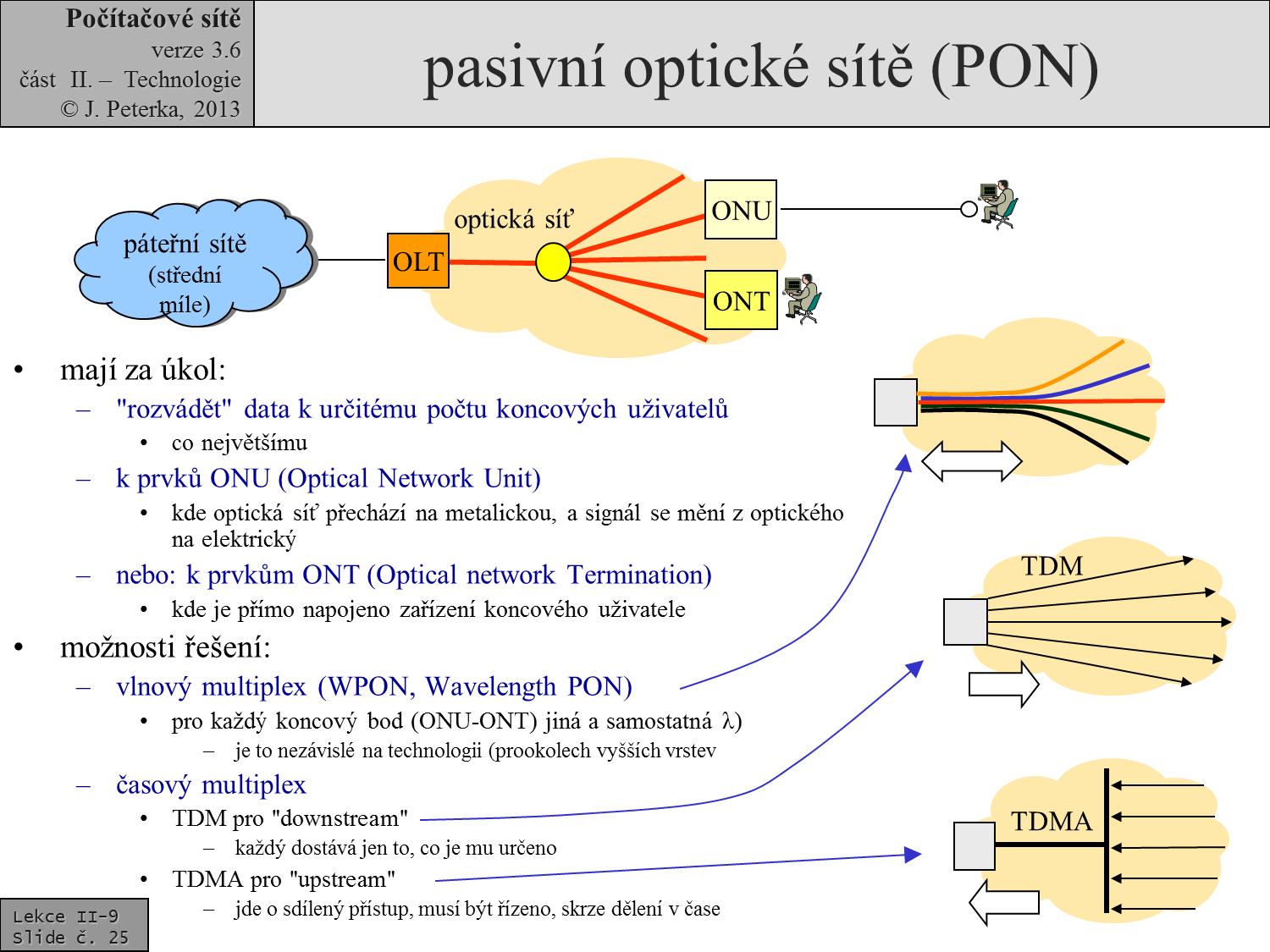 Počítačové sítě
verze 3.6
část II. – Technologie
© J. Peterka, 2013

pasivní optické sítě (PON)

páteřní sítě (střední míle)

OLT

optická síť

ONU

ONT

• mají za úkol:
– "rozvádět" data k určitému počtu koncových uživatelů
• co největšímu
– k prvků ONU (Optical Network Unit)
• kde optická síť přechází na metalickou, a signál se mění z optického na elektrický
– nebo: k prvkům ONT (Optical network Termination)
• kde je přímo napojeno zařízení koncového uživatele
• možnosti řešení:
– vlnový multiplex (WPON, Wavelength PON)
• pro každý koncový bod (ONU-ONT) jiná a samostatná λ)
– je to nezávislé na technologii (prookolech vyšších vrstev
– časový multiplex
• TDM pro "downstream"
– každý dostává jen to, co je mu určeno
• TDMA pro "upstream"
– jde o sdílený přístup, musí být řízeno, skrze dělení v čase

TDM

TDMA

Lekce II-9
Slide č. 25